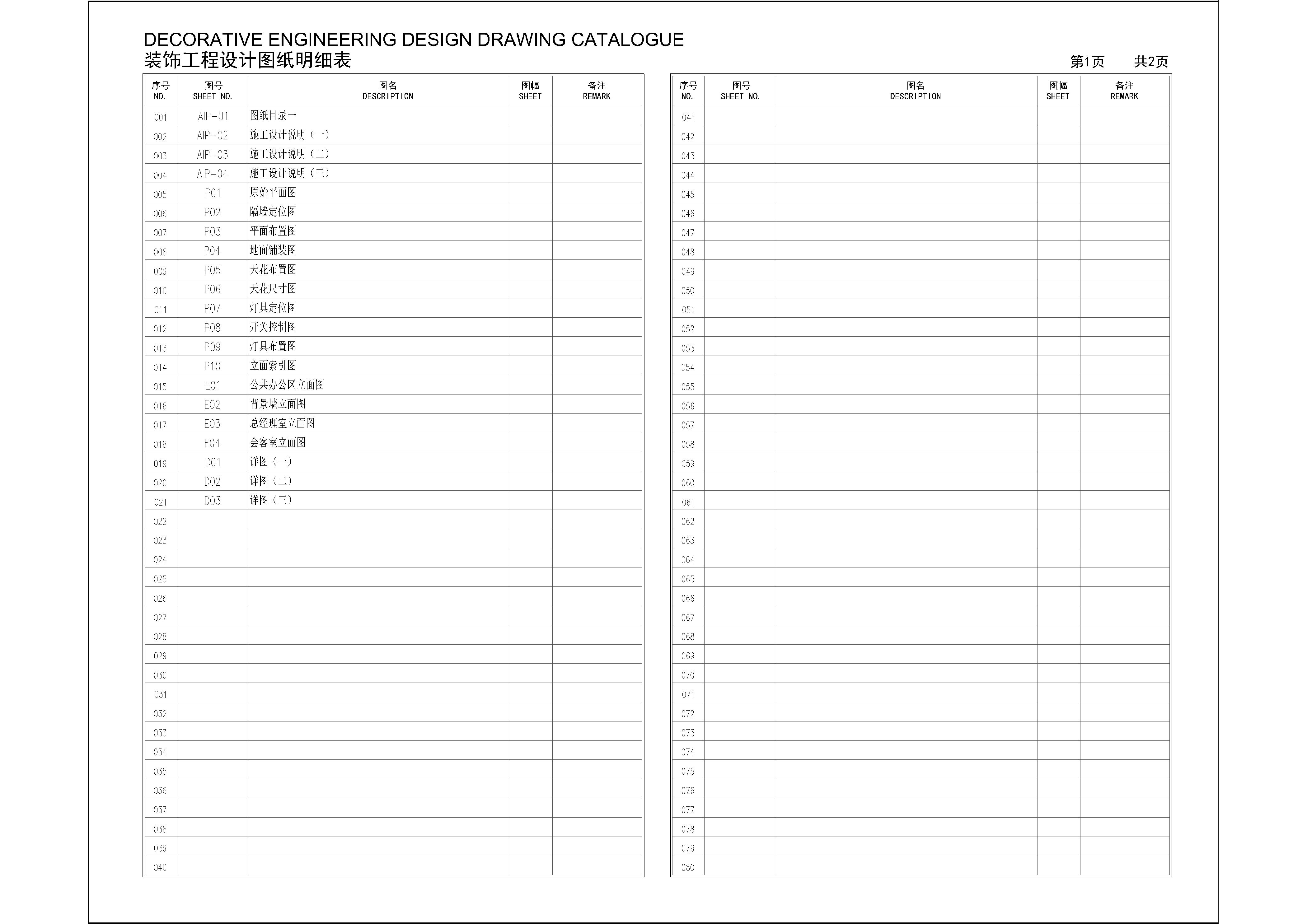 DECORATIVE ENGINEERING DESIGN DRAWING CATALOGUE
装饰工程设计图纸明细表

第1页 共2页

| 序号 NO. | 图号 SHEET NO. | 图名 DESCRIPTION | 图幅 SHEET | 备注 REMARK |
|---|---|---|---|---|
| 001 | AIP-01 | 图纸目录一 | | |
| 002 | AIP-02 | 施工设计说明（一） | | |
| 003 | AIP-03 | 施工设计说明（二） | | |
| 004 | AIP-04 | 施工设计说明（三） | | |
| 005 | P01 | 原始平面图 | | |
| 006 | P02 | 隔墙定位图 | | |
| 007 | P03 | 平面布置图 | | |
| 008 | P04 | 地面铺装图 | | |
| 009 | P05 | 天花布置图 | | |
| 010 | P06 | 天花尺寸图 | | |
| 011 | P07 | 灯具定位图 | | |
| 012 | P08 | 开关控制图 | | |
| 013 | P09 | 灯具布置图 | | |
| 014 | P10 | 立面索引图 | | |
| 015 | E01 | 公共办公区立面图 | | |
| 016 | E02 | 背景墙立面图 | | |
| 017 | E03 | 总经理室立面图 | | |
| 018 | E04 | 会客室立面图 | | |
| 019 | D01 | 详图（一） | | |
| 020 | D02 | 详图（二） | | |
| 021 | D03 | 详图（三） | | |
| 022 | | | | |
| 023 | | | | |
| 024 | | | | |
| 025 | | | | |
| 026 | | | | |
| 027 | | | | |
| 028 | | | | |
| 029 | | | | |
| 030 | | | | |
| 031 | | | | |
| 032 | | | | |
| 033 | | | | |
| 034 | | | | |
| 035 | | | | |
| 036 | | | | |
| 037 | | | | |
| 038 | | | | |
| 039 | | | | |
| 040 | | | | |

| 序号 NO. | 图号 SHEET NO. | 图名 DESCRIPTION | 图幅 SHEET | 备注 REMARK |
|---|---|---|---|---|
| 041 | | | | |
| 042 | | | | |
| 043 | | | | |
| 044 | | | | |
| 045 | | | | |
| 046 | | | | |
| 047 | | | | |
| 048 | | | | |
| 049 | | | | |
| 050 | | | | |
| 051 | | | | |
| 052 | | | | |
| 053 | | | | |
| 054 | | | | |
| 055 | | | | |
| 056 | | | | |
| 057 | | | | |
| 058 | | | | |
| 059 | | | | |
| 060 | | | | |
| 061 | | | | |
| 062 | | | | |
| 063 | | | | |
| 064 | | | | |
| 065 | | | | |
| 066 | | | | |
| 067 | | | | |
| 068 | | | | |
| 069 | | | | |
| 070 | | | | |
| 071 | | | | |
| 072 | | | | |
| 073 | | | | |
| 074 | | | | |
| 075 | | | | |
| 076 | | | | |
| 077 | | | | |
| 078 | | | | |
| 079 | | | | |
| 080 | | | | |